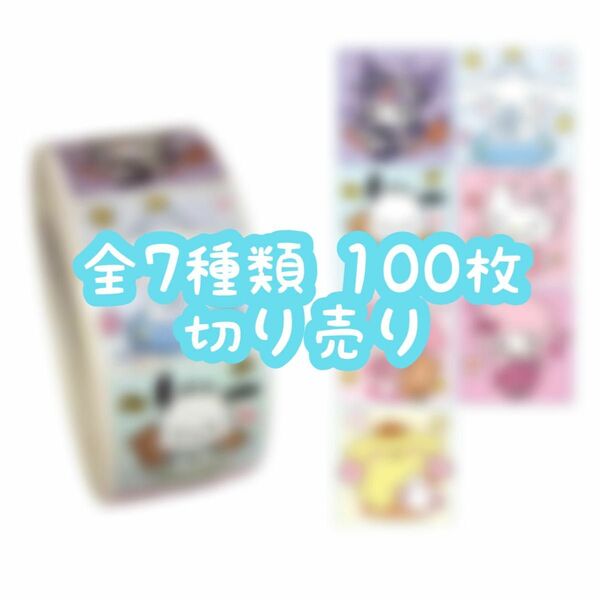 全7種類 100枚
切り売り